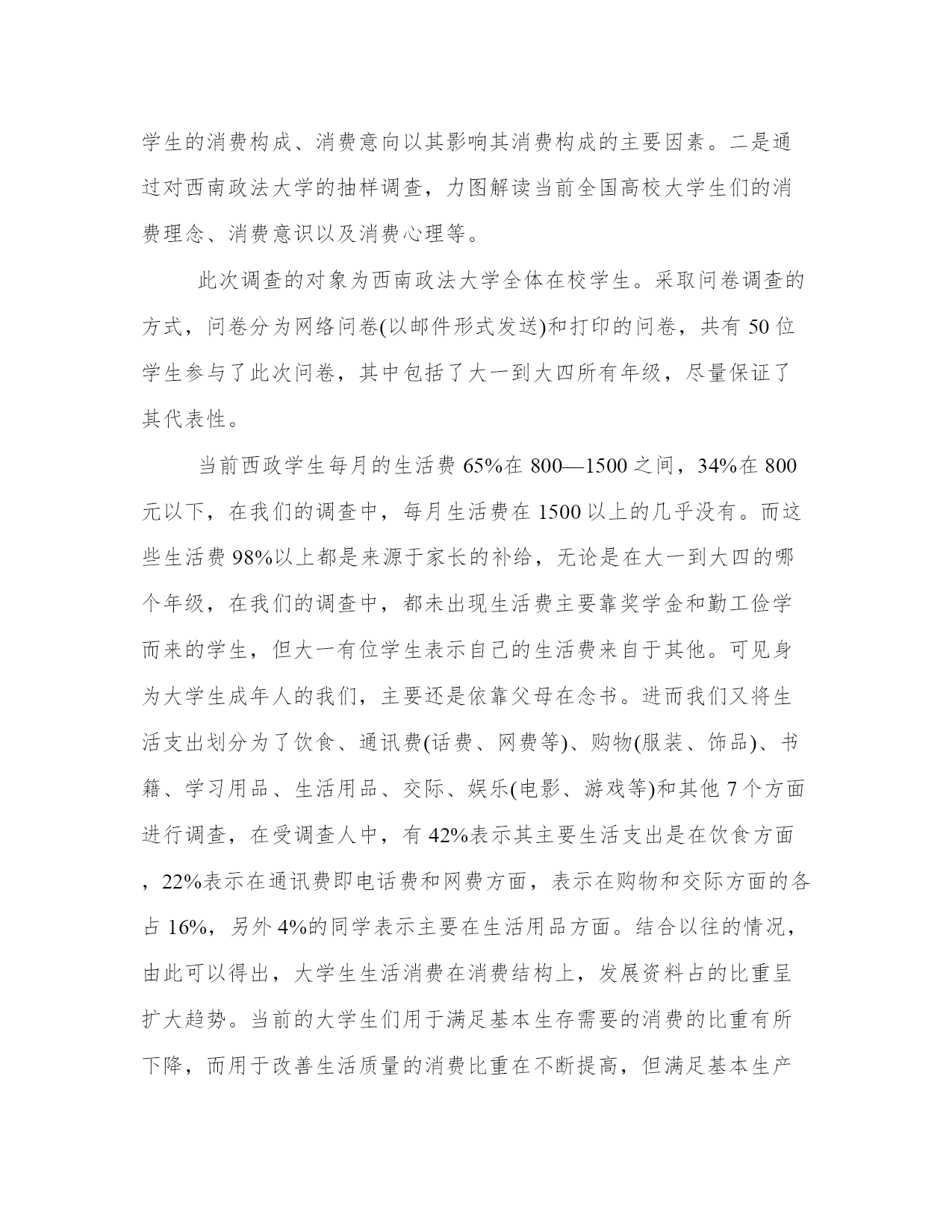 学生的消费构成、消费意向以其影响其消费构成的主要因素。二是通过对西南政法大学的抽样调查，力图解读当前全国高校大学生们的消费理念、消费意识以及消费心理等。

此次调查的对象为西南政法大学全体在校学生。采取问卷调查的方式，问卷分为网络问卷(以邮件形式发送)和打印的问卷，共有 50 位学生参与了此次问卷，其中包括了大一到大四所有年级，尽量保证了其代表性。

当前西政学生每月的生活费 65%在 800—1500 之间，34%在 800 元以下，在我们的调查中，每月生活费在 1500 以上的几乎没有。而这些生活费 98%以上都是来源于家长的补给，无论是在大一到大四的哪个年级，在我们的调查中，都未出现生活费主要靠奖学金和勤工俭学而来的学生，但大一有位学生表示自己的生活费来自于其他。可见身为大学生成年人的我们，主要还是依靠父母在念书。进而我们又将生活支出划分为了饮食、通讯费(话费、网费等)、购物(服装、饰品)、书籍、学习用品、生活用品、交际、娱乐(电影、游戏等)和其他 7 个方面进行调查，在受调查人中，有 42%表示其主要生活支出是在饮食方面，22%表示在通讯费即电话费和网费方面，表示在购物和交际方面的各占 16%，另外 4%的同学表示主要在生活用品方面。结合以往的情况，由此可以得出，大学生生活消费在消费结构上，发展资料占的比重呈扩大趋势。当前的大学生们用于满足基本生存需要的消费的比重有所下降，而用于改善生活质量的消费比重在不断提高，但满足基本生产